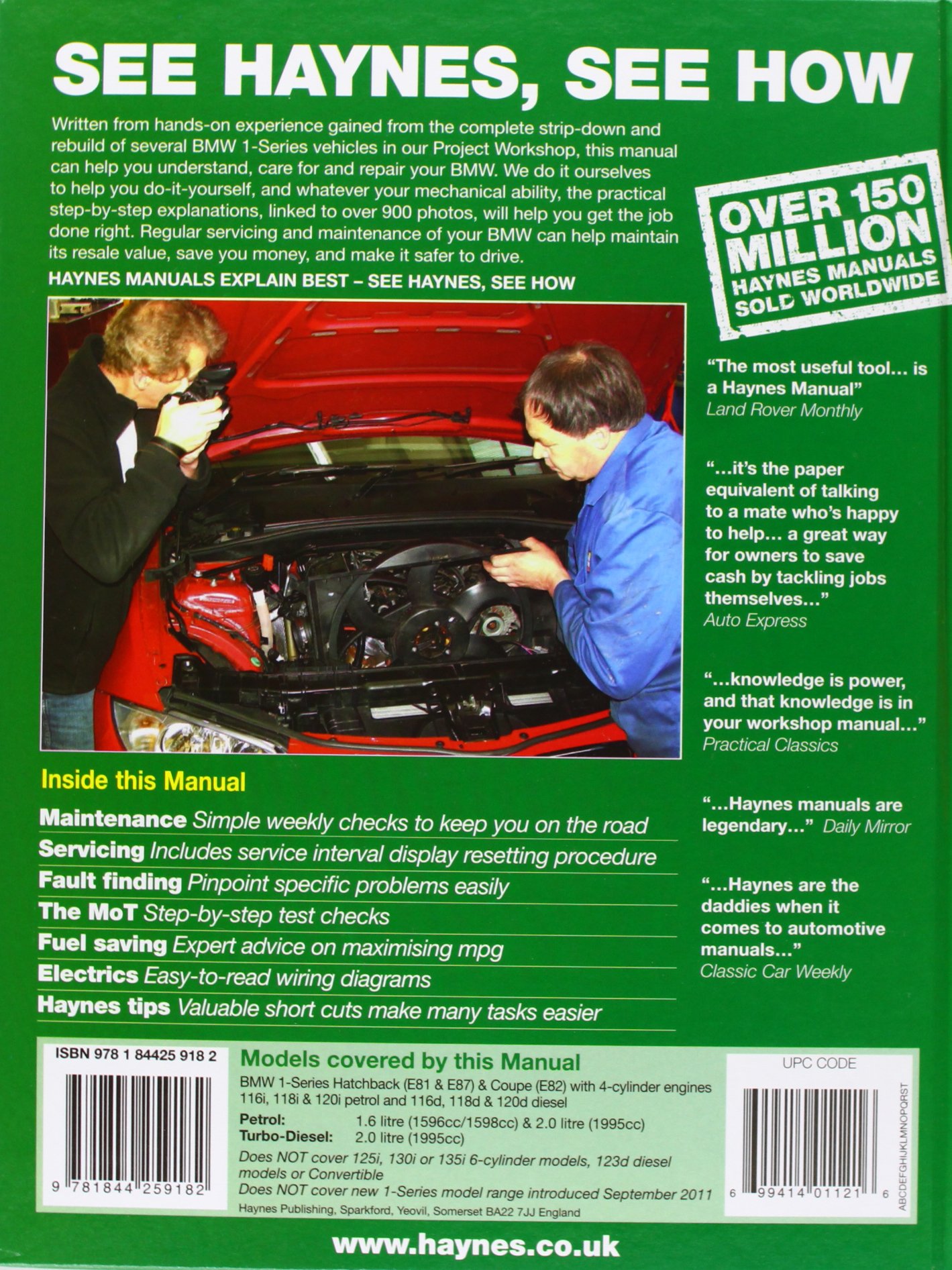 SEE HAYNES, SEE HOW

Written from hands-on experience gained from the complete strip-down and rebuild of several BMW 1-Series vehicles in our Project Workshop, this manual can help you understand, care for and repair your BMW. We do it ourselves to help you do-it-yourself, and whatever your mechanical ability, the practical step-by-step explanations, linked to over 900 photos, will help you get the job done right. Regular servicing and maintenance of your BMW can help maintain its resale value, save you money, and make it safer to drive.

HAYNES MANUALS EXPLAIN BEST – SEE HAYNES, SEE HOW

OVER 150 MILLION HAYNES MANUALS SOLD WORLDWIDE

"The most useful tool... is a Haynes Manual"
Land Rover Monthly

"...it's the paper equivalent of talking to a mate who's happy to help... a great way for owners to save cash by tackling jobs themselves..."
Auto Express

"...knowledge is power, and that knowledge is in your workshop manual..."
Practical Classics

"...Haynes manuals are legendary..." Daily Mirror

"...Haynes are the daddies when it comes to automotive manuals..."
Classic Car Weekly

Inside this Manual

Maintenance Simple weekly checks to keep you on the road
Servicing Includes service interval display resetting procedure
Fault finding Pinpoint specific problems easily
The MoT Step-by-step test checks
Fuel saving Expert advice on maximising mpg
Electrics Easy-to-read wiring diagrams
Haynes tips Valuable short cuts make many tasks easier

ISBN 978 1 84425 918 2

9 781844 259182

Models covered by this Manual

BMW 1-Series Hatchback (E81 & E87) & Coupe (E82) with 4-cylinder engines 116i, 118i & 120i petrol and 116d, 118d & 120d diesel

Petrol: 1.6 litre (1596cc/1598cc) & 2.0 litre (1995cc)
Turbo-Diesel: 2.0 litre (1995cc)

Does NOT cover 125i, 130i or 135i 6-cylinder models, 123d diesel models or Convertible
Does NOT cover new 1-Series model range introduced September 2011

Haynes Publishing, Sparkford, Yeovil, Somerset BA22 7JJ England

UPC CODE

6 99414 01121 6

ABCDEFGHIJKLMNOPQRST

www.haynes.co.uk